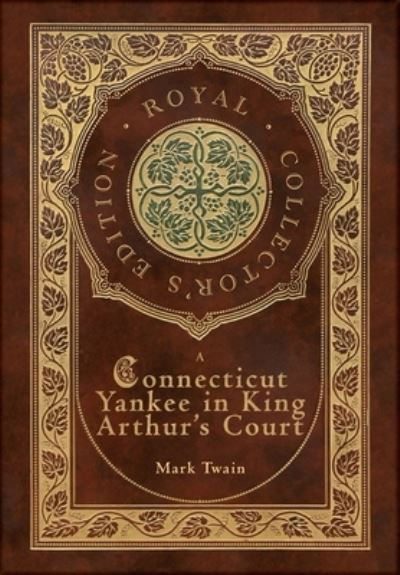 · ROYAL · COLLECTOR'S EDITION

A Connecticut Yankee in King Arthur's Court

Mark Twain